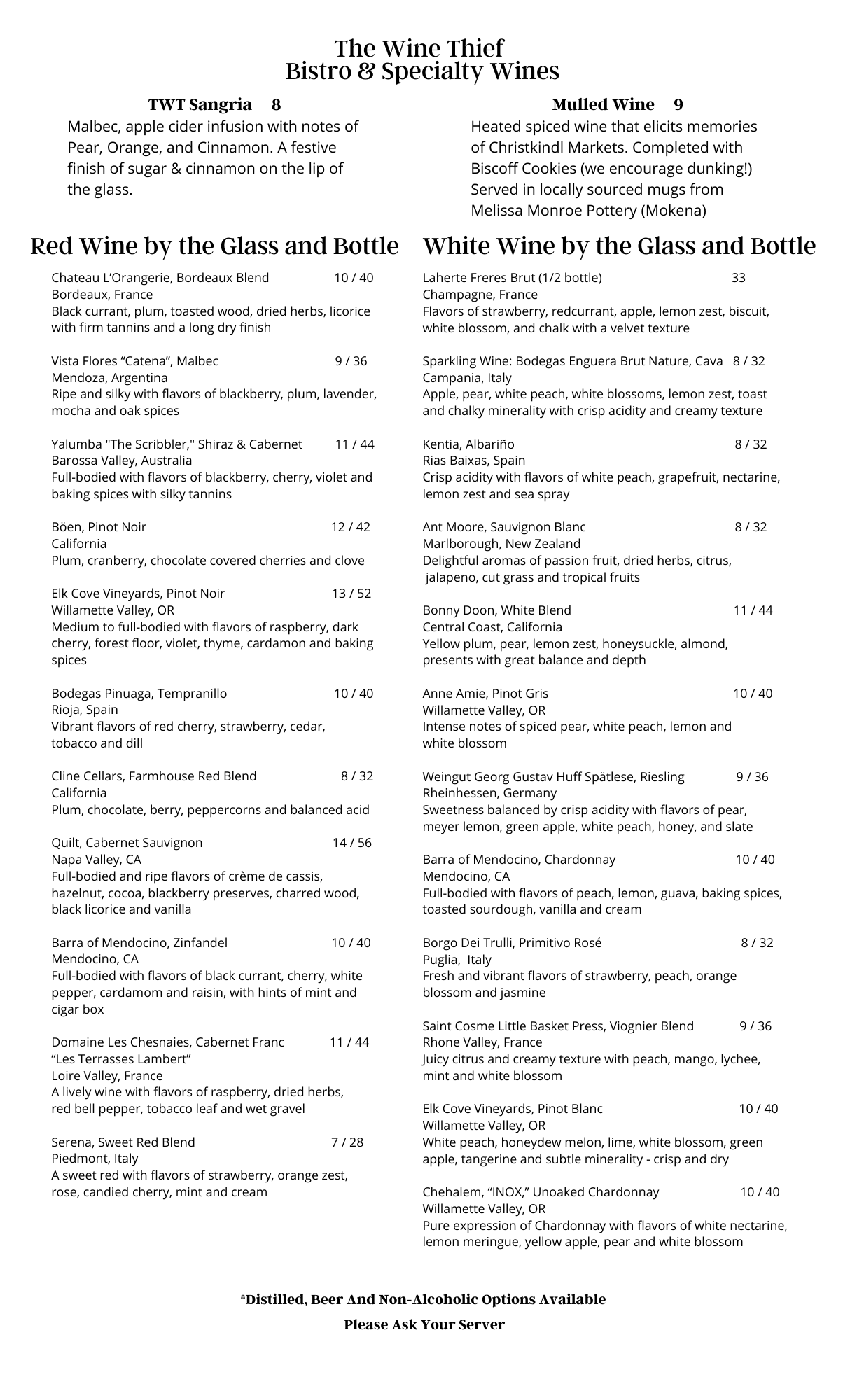 The Wine Thief
Bistro & Specialty Wines

TWT Sangria 8
Malbec, apple cider infusion with notes of Pear, Orange, and Cinnamon. A festive finish of sugar & cinnamon on the lip of the glass.

Mulled Wine 9
Heated spiced wine that elicits memories of Christkindl Markets. Completed with Biscoff Cookies (we encourage dunking!) Served in locally sourced mugs from Melissa Monroe Pottery (Mokena)

Red Wine by the Glass and Bottle

Chateau L'Orangerie, Bordeaux Blend 10 / 40
Bordeaux, France
Black currant, plum, toasted wood, dried herbs, licorice with firm tannins and a long dry finish

Vista Flores "Catena", Malbec 9 / 36
Mendoza, Argentina
Ripe and silky with flavors of blackberry, plum, lavender, mocha and oak spices

Yalumba "The Scribbler," Shiraz & Cabernet 11 / 44
Barossa Valley, Australia
Full-bodied with flavors of blackberry, cherry, violet and baking spices with silky tannins

Böen, Pinot Noir 12 / 42
California
Plum, cranberry, chocolate covered cherries and clove

Elk Cove Vineyards, Pinot Noir 13 / 52
Willamette Valley, OR
Medium to full-bodied with flavors of raspberry, dark cherry, forest floor, violet, thyme, cardamon and baking spices

Bodegas Pinuaga, Tempranillo 10 / 40
Rioja, Spain
Vibrant flavors of red cherry, strawberry, cedar, tobacco and dill

Cline Cellars, Farmhouse Red Blend 8 / 32
California
Plum, chocolate, berry, peppercorns and balanced acid

Quilt, Cabernet Sauvignon 14 / 56
Napa Valley, CA
Full-bodied and ripe flavors of crème de cassis, hazelnut, cocoa, blackberry preserves, charred wood, black licorice and vanilla

Barra of Mendocino, Zinfandel 10 / 40
Mendocino, CA
Full-bodied with flavors of black currant, cherry, white pepper, cardamom and raisin, with hints of mint and cigar box

Domaine Les Chesnaies, Cabernet Franc 11 / 44
"Les Terrasses Lambert"
Loire Valley, France
A lively wine with flavors of raspberry, dried herbs, red bell pepper, tobacco leaf and wet gravel

Serena, Sweet Red Blend 7 / 28
Piedmont, Italy
A sweet red with flavors of strawberry, orange zest, rose, candied cherry, mint and cream

White Wine by the Glass and Bottle

Laherte Freres Brut (1/2 bottle) 33
Champagne, France
Flavors of strawberry, redcurrant, apple, lemon zest, biscuit, white blossom, and chalk with a velvet texture

Sparkling Wine: Bodegas Enguera Brut Nature, Cava 8 / 32
Campania, Italy
Apple, pear, white peach, white blossoms, lemon zest, toast and chalky minerality with crisp acidity and creamy texture

Kentia, Albariño 8 / 32
Rias Baixas, Spain
Crisp acidity with flavors of white peach, grapefruit, nectarine, lemon zest and sea spray

Ant Moore, Sauvignon Blanc 8 / 32
Marlborough, New Zealand
Delightful aromas of passion fruit, dried herbs, citrus, jalapeno, cut grass and tropical fruits

Bonny Doon, White Blend 11 / 44
Central Coast, California
Yellow plum, pear, lemon zest, honeysuckle, almond, presents with great balance and depth

Anne Amie, Pinot Gris 10 / 40
Willamette Valley, OR
Intense notes of spiced pear, white peach, lemon and white blossom

Weingut Georg Gustav Huff Spätlese, Riesling 9 / 36
Rheinhessen, Germany
Sweetness balanced by crisp acidity with flavors of pear, meyer lemon, green apple, white peach, honey, and slate

Barra of Mendocino, Chardonnay 10 / 40
Mendocino, CA
Full-bodied with flavors of peach, lemon, guava, baking spices, toasted sourdough, vanilla and cream

Borgo Dei Trulli, Primitivo Rosé 8 / 32
Puglia, Italy
Fresh and vibrant flavors of strawberry, peach, orange blossom and jasmine

Saint Cosme Little Basket Press, Viognier Blend 9 / 36
Rhone Valley, France
Juicy citrus and creamy texture with peach, mango, lychee, mint and white blossom

Elk Cove Vineyards, Pinot Blanc 10 / 40
Willamette Valley, OR
White peach, honeydew melon, lime, white blossom, green apple, tangerine and subtle minerality - crisp and dry

Chehalem, "INOX," Unoaked Chardonnay 10 / 40
Willamette Valley, OR
Pure expression of Chardonnay with flavors of white nectarine, lemon meringue, yellow apple, pear and white blossom

*Distilled, Beer And Non-Alcoholic Options Available
Please Ask Your Server